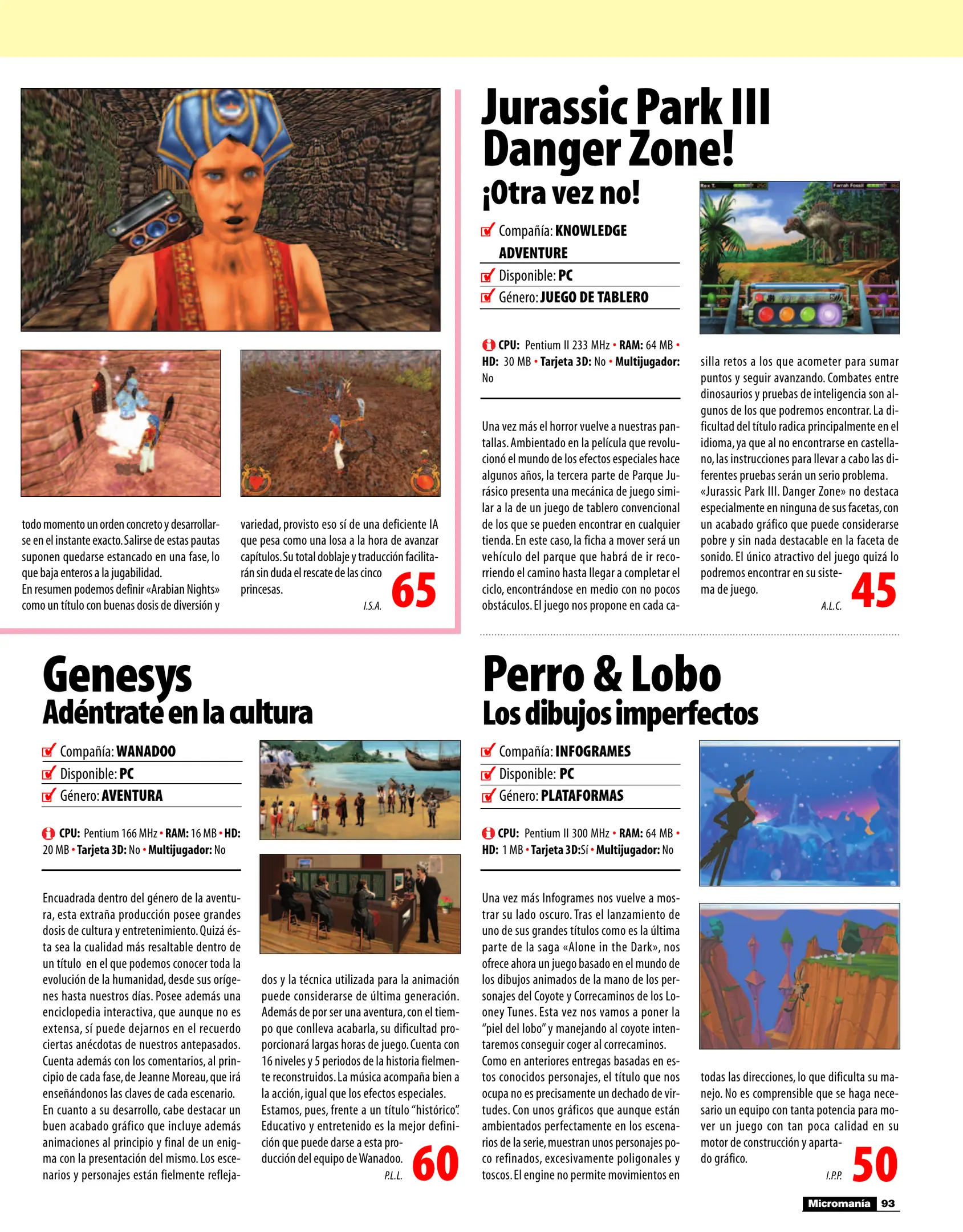 todo momento un orden concreto y desarrollarse en el instante exacto. Salirse de estas pautas suponen quedarse estancado en una fase, lo que baja enteros a la jugabilidad.
En resumen podemos definir «Arabian Nights» como un título con buenas dosis de diversión y variedad, provisto eso sí de una deficiente IA que pesa como una losa a la hora de avanzar capítulos. Su total doblaje y traducción facilitarán sin duda el rescate de las cinco princesas.

I.S.A. 65

Jurassic Park III Danger Zone!
¡Otra vez no!

Compañía: KNOWLEDGE ADVENTURE
Disponible: PC
Género: JUEGO DE TABLERO

CPU: Pentium II 233 MHz • RAM: 64 MB • HD: 30 MB • Tarjeta 3D: No • Multijugador: No

Una vez más el horror vuelve a nuestras pantallas. Ambientado en la película que revolucionó el mundo de los efectos especiales hace algunos años, la tercera parte de Parque Jurásico presenta una mecánica de juego similar a la de un juego de tablero convencional de los que se pueden encontrar en cualquier tienda. En este caso, la ficha a mover será un vehículo del parque que habrá de ir recorriendo el camino hasta llegar a completar el ciclo, encontrándose en medio con no pocos obstáculos. El juego nos propone en cada casilla retos a los que acometer para sumar puntos y seguir avanzando. Combates entre dinosaurios y pruebas de inteligencia son algunos de los que podremos encontrar. La dificultad del título radica principalmente en el idioma, ya que al no encontrarse en castellano, las instrucciones para llevar a cabo las diferentes pruebas serán un serio problema.
«Jurassic Park III. Danger Zone» no destaca especialmente en ninguna de sus facetas, con un acabado gráfico que puede considerarse pobre y sin nada destacable en la faceta de sonido. El único atractivo del juego quizá lo podremos encontrar en su sistema de juego.

A.L.C. 45

Genesys
Adéntrate en la cultura

Compañía: WANADOO
Disponible: PC
Género: AVENTURA

CPU: Pentium 166 MHz • RAM: 16 MB • HD: 20 MB • Tarjeta 3D: No • Multijugador: No

Encuadrada dentro del género de la aventura, esta extraña producción posee grandes dosis de cultura y entretenimiento. Quizá ésta sea la cualidad más resaltable dentro de un título en el que podemos conocer toda la evolución de la humanidad, desde sus orígenes hasta nuestros días. Posee además una enciclopedia interactiva, que aunque no es extensa, sí puede dejarnos en el recuerdo ciertas anécdotas de nuestros antepasados. Cuenta además con los comentarios, al principio de cada fase, de Jeanne Moreau, que irá enseñándonos las claves de cada escenario.
En cuanto a su desarrollo, cabe destacar un buen acabado gráfico que incluye además animaciones al principio y final de un enigma con la presentación del mismo. Los escenarios y personajes están fielmente reflejados y la técnica utilizada para la animación puede considerarse de última generación. Además de por ser una aventura, con el tiempo que conlleva acabarla, su dificultad proporcionará largas horas de juego. Cuenta con 16 niveles y 5 periodos de la historia fielmente reconstruidos. La música acompaña bien a la acción, igual que los efectos especiales.
Estamos, pues, frente a un título “histórico”. Educativo y entretenido es la mejor definición que puede darse a esta producción del equipo de Wanadoo.

P.L.L. 60

Perro & Lobo
Los dibujos imperfectos

Compañía: INFOGRAMES
Disponible: PC
Género: PLATAFORMAS

CPU: Pentium II 300 MHz • RAM: 64 MB • HD: 1 MB • Tarjeta 3D:Sí • Multijugador: No

Una vez más Infogrames nos vuelve a mostrar su lado oscuro. Tras el lanzamiento de uno de sus grandes títulos como es la última parte de la saga «Alone in the Dark», nos ofrece ahora un juego basado en el mundo de los dibujos animados de la mano de los personajes del Coyote y Correcaminos de los Looney Tunes. Esta vez nos vamos a poner la “piel del lobo” y manejando al coyote intentaremos conseguir coger al correcaminos.
Como en anteriores entregas basadas en estos conocidos personajes, el título que nos ocupa no es precisamente un dechado de virtudes. Con unos gráficos que aunque están ambientados perfectamente en los escenarios de la serie, muestran unos personajes poco refinados, excesivamente poligonales y toscos. El engine no permite movimientos en todas las direcciones, lo que dificulta su manejo. No es comprensible que se haga necesario un equipo con tanta potencia para mover un juego con tan poca calidad en su motor de construcción y apartado gráfico.

I.P.P. 50

Micromanía 93